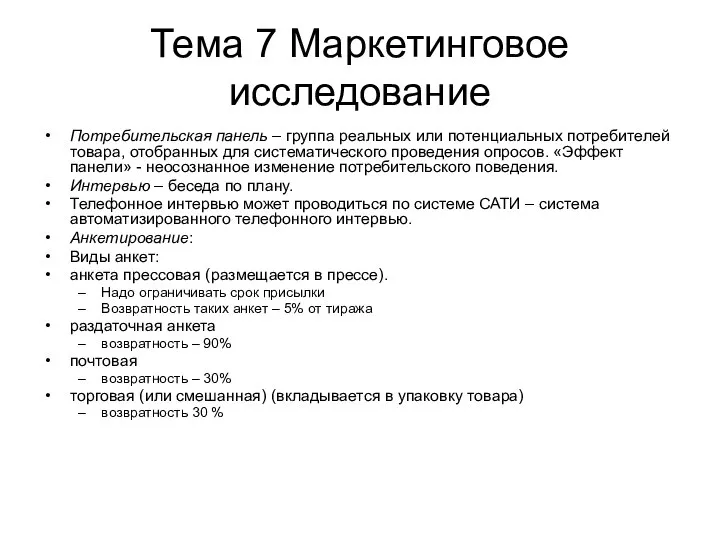 Тема 7 Маркетинговое исследование

• Потребительская панель – группа реальных или потенциальных потребителей товара, отобранных для систематического проведения опросов. «Эффект панели» - неосознанное изменение потребительского поведения.
• Интервью – беседа по плану.
• Телефонное интервью может проводиться по системе САТИ – система автоматизированного телефонного интервью.
• Анкетирование:
• Виды анкет:
• анкета прессовая (размещается в прессе).
– Надо ограничивать срок присылки
– Возвратность таких анкет – 5% от тиража
• раздаточная анкета
– возвратность – 90%
• почтовая
– возвратность – 30%
• торговая (или смешанная) (вкладывается в упаковку товара)
– возвратность 30 %